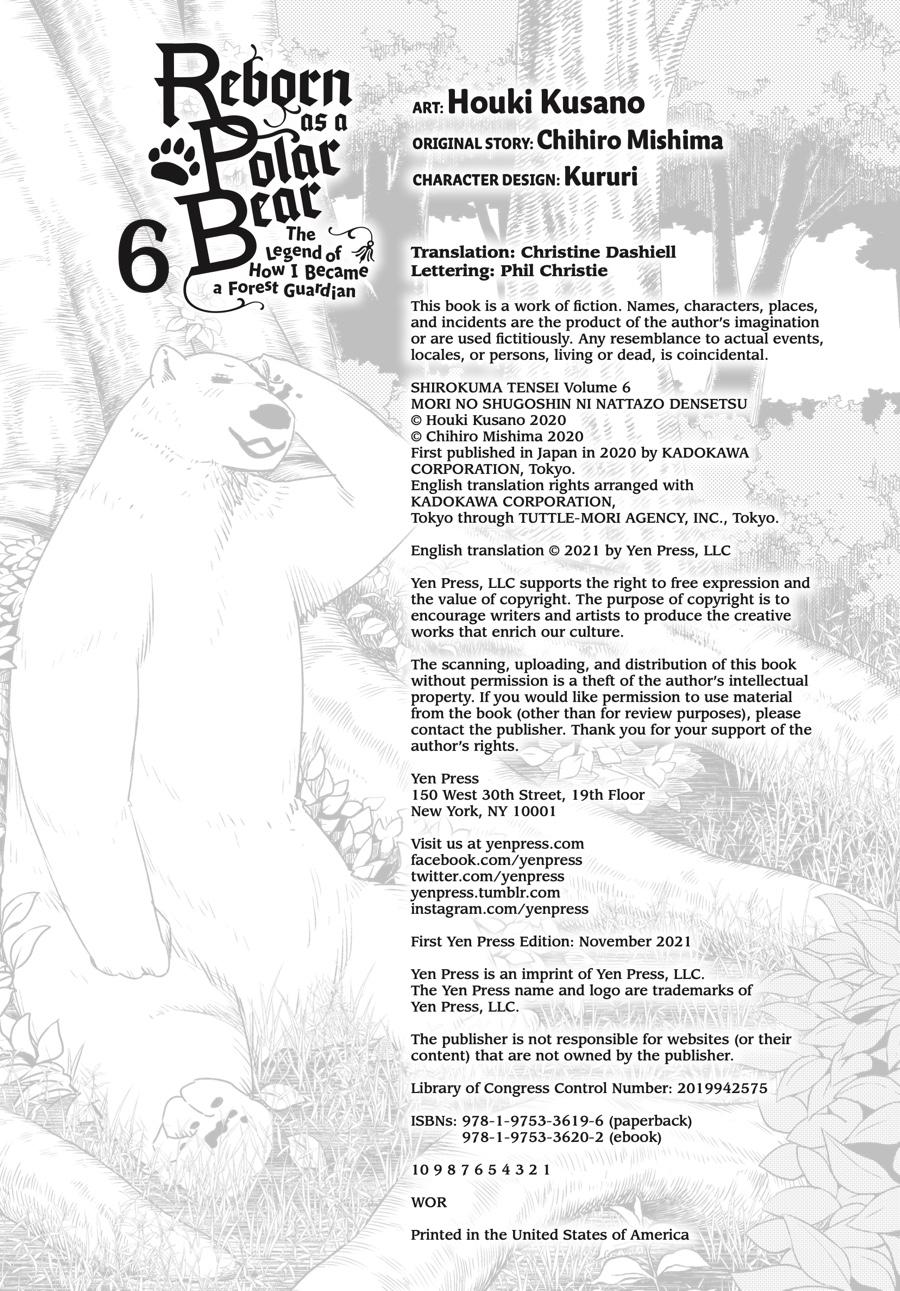 Reborn as a Polar Bear 6
The Legend of How I Became a Forest Guardian

ART: Houki Kusano
ORIGINAL STORY: Chihiro Mishima
CHARACTER DESIGN: Kururi

Translation: Christine Dashiell
Lettering: Phil Christie

This book is a work of fiction. Names, characters, places, and incidents are the product of the author's imagination or are used fictitiously. Any resemblance to actual events, locales, or persons, living or dead, is coincidental.

SHIROKUMA TENSEI Volume 6
MORI NO SHUGOSHIN NI NATTAZO DENSETSU
© Houki Kusano 2020
© Chihiro Mishima 2020
First published in Japan in 2020 by KADOKAWA CORPORATION, Tokyo.
English translation rights arranged with KADOKAWA CORPORATION, Tokyo through TUTTLE-MORI AGENCY, INC., Tokyo.

English translation © 2021 by Yen Press, LLC

Yen Press, LLC supports the right to free expression and the value of copyright. The purpose of copyright is to encourage writers and artists to produce the creative works that enrich our culture.

The scanning, uploading, and distribution of this book without permission is a theft of the author's intellectual property. If you would like permission to use material from the book (other than for review purposes), please contact the publisher. Thank you for your support of the author's rights.

Yen Press
150 West 30th Street, 19th Floor
New York, NY 10001

Visit us at yenpress.com
facebook.com/yenpress
twitter.com/yenpress
yenpress.tumblr.com
instagram.com/yenpress

First Yen Press Edition: November 2021

Yen Press is an imprint of Yen Press, LLC.
The Yen Press name and logo are trademarks of Yen Press, LLC.

The publisher is not responsible for websites (or their content) that are not owned by the publisher.

Library of Congress Control Number: 2019942575

ISBNs: 978-1-9753-3619-6 (paperback)
978-1-9753-3620-2 (ebook)

10 9 8 7 6 5 4 3 2 1

WOR

Printed in the United States of America